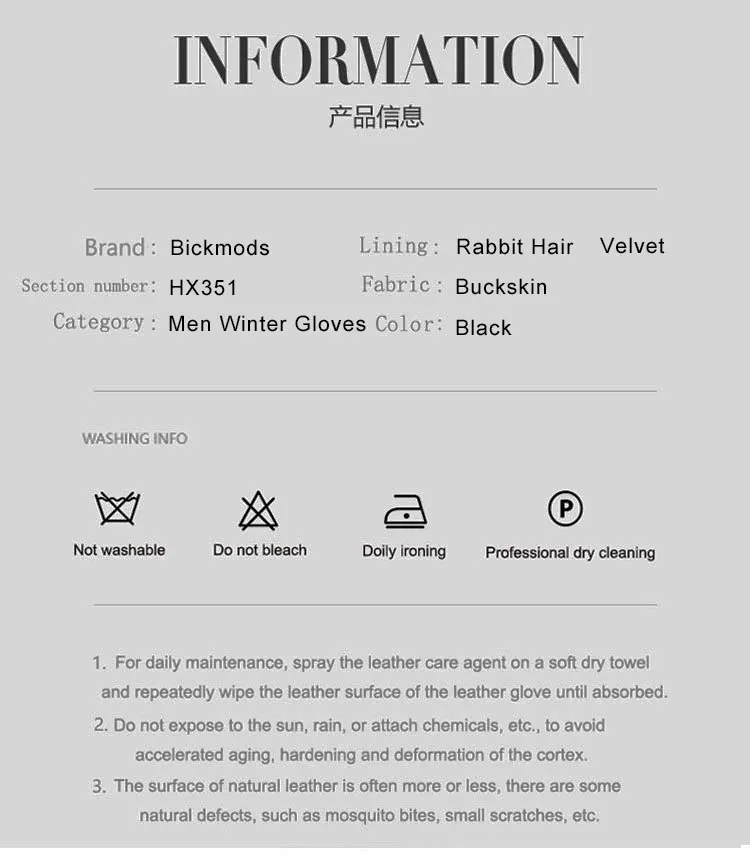 INFORMATION
产品信息

Brand: Bickmods
Section number: HX351
Category: Men Winter Gloves

Lining: Rabbit Hair Velvet
Fabric: Buckskin
Color: Black

WASHING INFO

Not washable

Do not bleach

Doily ironing

Professional dry cleaning

1. For daily maintenance, spray the leather care agent on a soft dry towel and repeatedly wipe the leather surface of the leather glove until absorbed.

2. Do not expose to the sun, rain, or attach chemicals, etc., to avoid accelerated aging, hardening and deformation of the cortex.

3. The surface of natural leather is often more or less, there are some natural defects, such as mosquito bites, small scratches, etc.